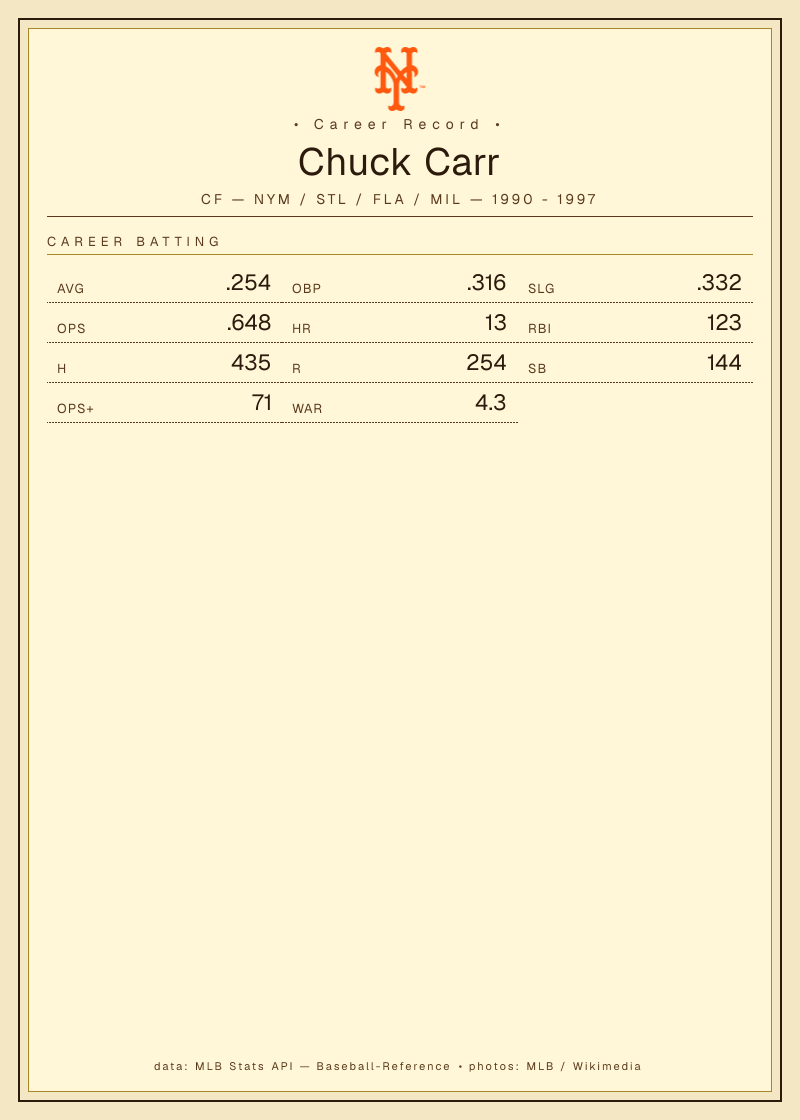 • Career Record •

Chuck Carr

CF — NYM / STL / FLA / MIL — 1990 - 1997

CAREER BATTING

AVG .254
OBP .316
SLG .332
OPS .648
HR 13
RBI 123
H 435
R 254
SB 144
OPS+ 71
WAR 4.3

data: MLB Stats API — Baseball-Reference • photos: MLB / Wikimedia